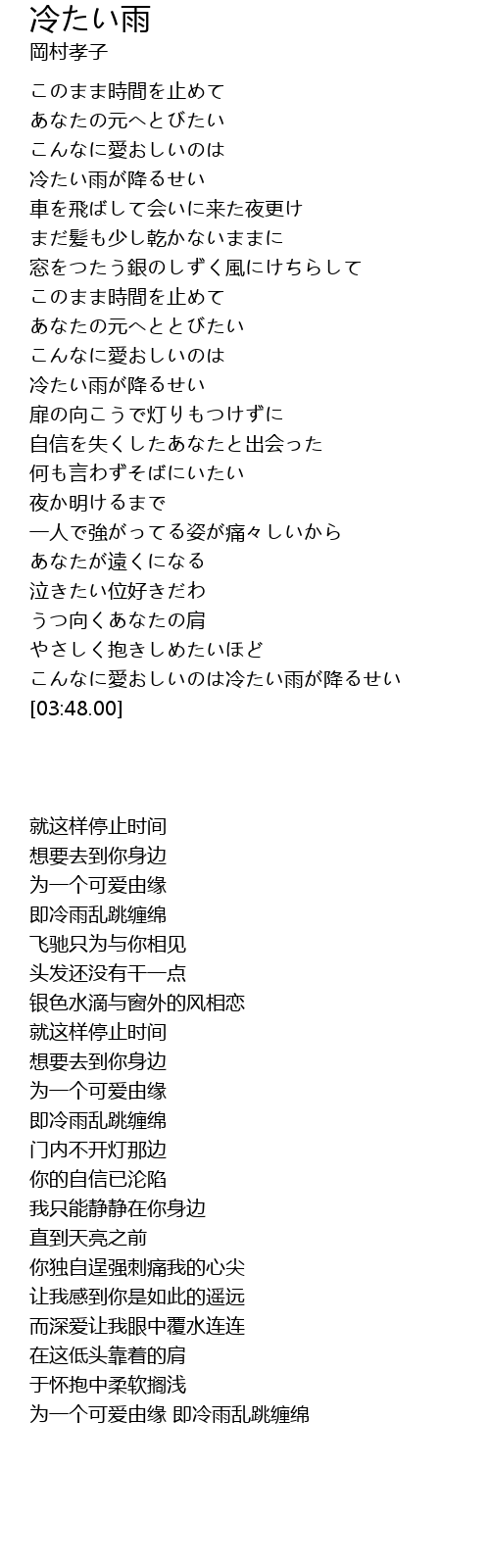 冷たい雨
岡村孝子

このまま時間を止めて
あなたの元へとびたい
こんなに愛おしいのは
冷たい雨が降るせい
車を飛ばして会いに来た夜更け
まだ髪も少し乾かないままに
窓をつたう銀のしずく風にけちらして
このまま時間を止めて
あなたの元へととびたい
こんなに愛おしいのは
冷たい雨が降るせい
扉の向こうで灯りもつけずに
自信を失くしたあなたと出会った
何も言わずそばにいたい
夜か明けるまで
一人で強がってる姿が痛々しいから
あなたが遠くになる
泣きたい位好きだわ
うつ向くあなたの肩
やさしく抱きしめたいほど
こんなに愛おしいのは冷たい雨が降るせい
[03:48.00]

就这样停止时间
想要去到你身边
为一个可爱由缘
即冷雨乱跳缠绵
飞驰只为与你相见
头发还没有干一点
银色水滴与窗外的风相恋
就这样停止时间
想要去到你身边
为一个可爱由缘
即冷雨乱跳缠绵
门内不开灯那边
你的自信已沦陷
我只能静静在你身边
直到天亮之前
你独自逞强刺痛我的心尖
让我感到你是如此的遥远
而深爱让我眼中覆水连连
在这低头靠着的肩
于怀抱中柔软搁浅
为一个可爱由缘 即冷雨乱跳缠绵